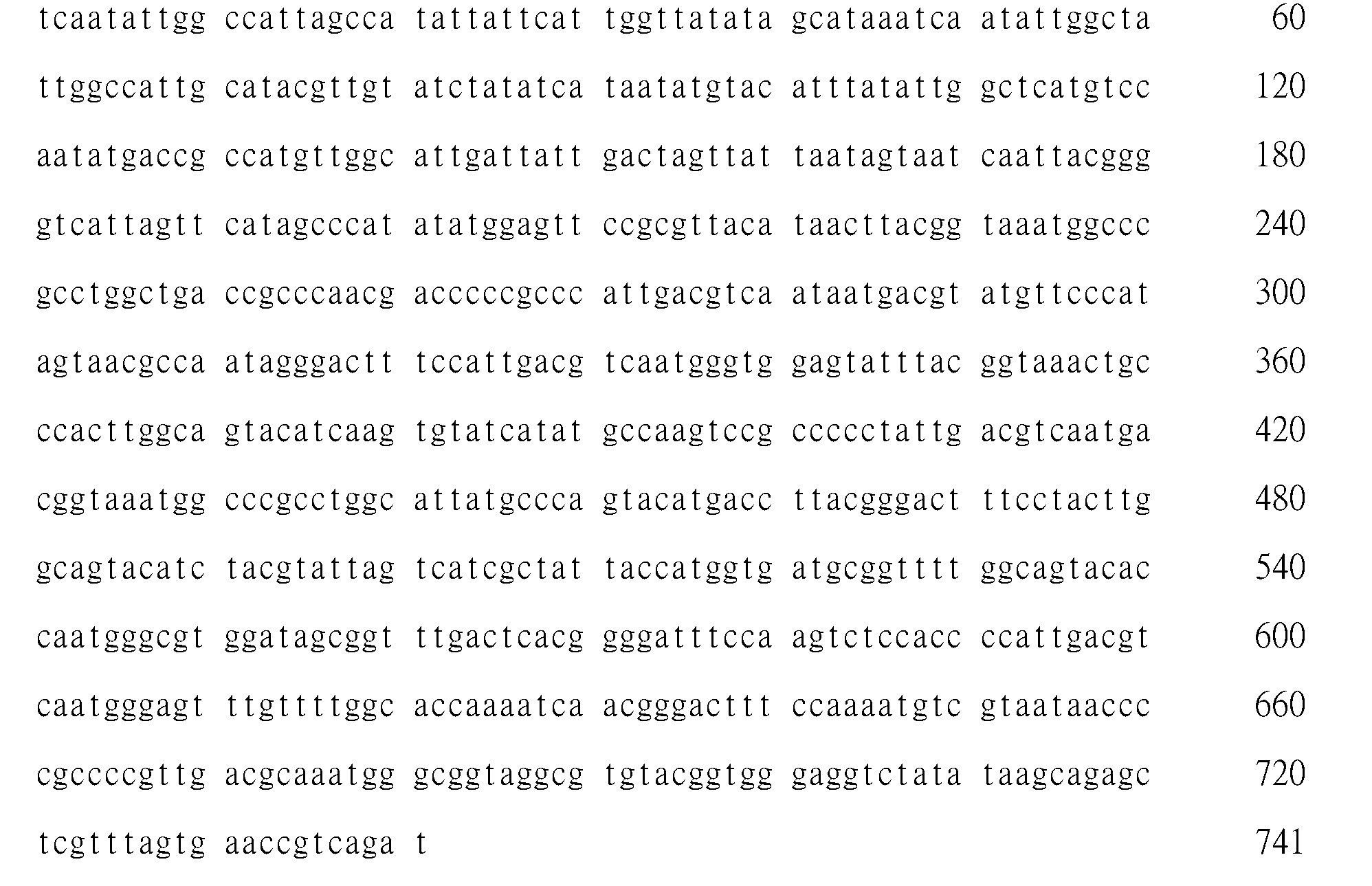 tcaatattgg ccattagcca tattattcat tggttatata gcataaatca atattggcta 60

ttggccattg catacgttgt atctatatca taatatgtac atttatattg gctcatgtcc 120

aatatgaccg ccatgttggc attgattatt gactagttat taatagtaat caattacggg 180

gtcattagtt catagcccat atatggagtt ccgcgttaca taacttacgg taaatggccc 240

gcctggctga ccgcccaacg acccccgccc attgacgtca ataatgacgt atgttcccat 300

agtaacgcca atagggactt tccattgacg tcaatgggtg gagtatttac ggtaaactgc 360

ccacttggca gtacatcaag tgtatcatat gccaagtccg ccccctattg acgtcaatga 420

cggtaaatgg cccgcctggc attatgccca gtacatgacc ttacgggact ttcctacttg 480

gcagtacatc tacgtattag tcatcgctat taccatggtg atgcggtttt ggcagtacac 540

caatgggcgt ggatagcggt ttgactcacg gggatttcca agtctccacc ccattgacgt 600

caatgggagt ttgttttggc accaaaatca acgggacttt ccaaaatgtc gtaataaccc 660

cgccccgttg acgcaaatgg gcggtaggcg tgtacggtgg gaggtctata taagcagagc 720

tcgtttagtg aaccgtcaga t 741